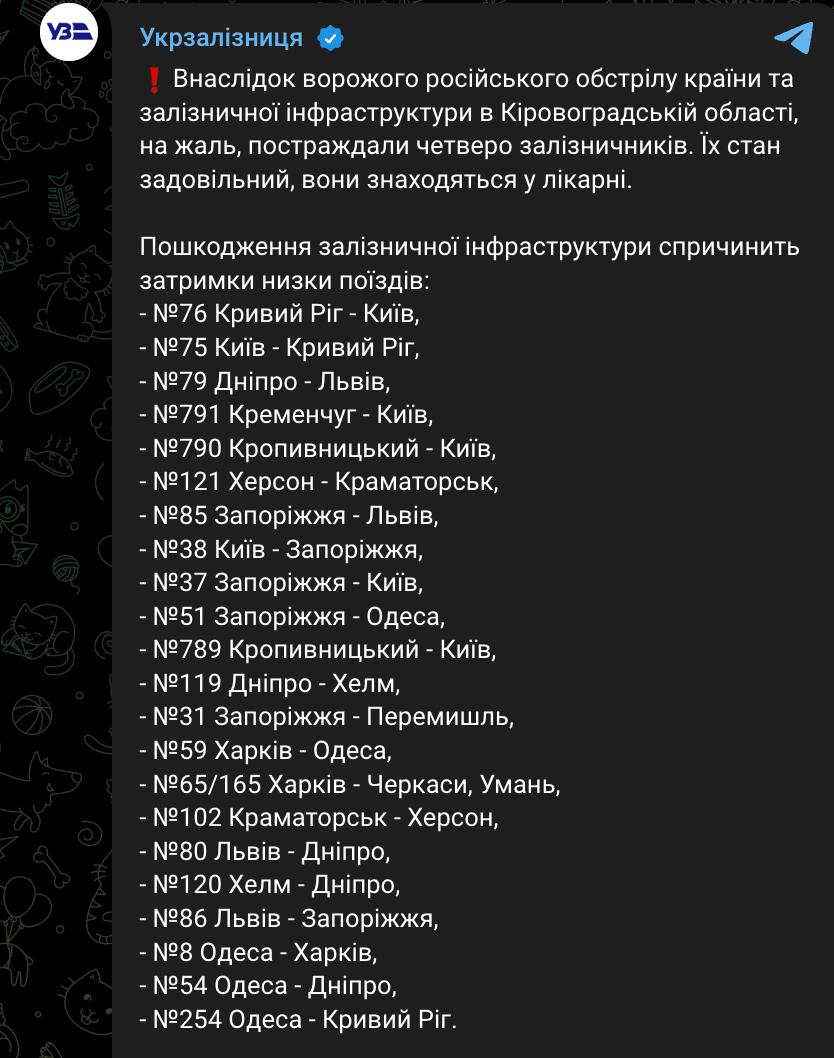 УЗ

Укрзалізниця

❗ Внаслідок ворожого російського обстрілу країни та залізничної інфраструктури в Кіровоградській області, на жаль, постраждали четверо залізничників. Їх стан задовільний, вони знаходяться у лікарні.

Пошкодження залізничної інфраструктури спричинить затримки низки поїздів:
- №76 Кривий Ріг - Київ,
- №75 Київ - Кривий Ріг,
- №79 Дніпро - Львів,
- №791 Кременчуг - Київ,
- №790 Кропивницький - Київ,
- №121 Херсон - Краматорськ,
- №85 Запоріжжя - Львів,
- №38 Київ - Запоріжжя,
- №37 Запоріжжя - Київ,
- №51 Запоріжжя - Одеса,
- №789 Кропивницький - Київ,
- №119 Дніпро - Хелм,
- №31 Запоріжжя - Перемишль,
- №59 Харків - Одеса,
- №65/165 Харків - Черкаси, Умань,
- №102 Краматорськ - Херсон,
- №80 Львів - Дніпро,
- №120 Хелм - Дніпро,
- №86 Львів - Запоріжжя,
- №8 Одеса - Харків,
- №54 Одеса - Дніпро,
- №254 Одеса - Кривий Ріг.